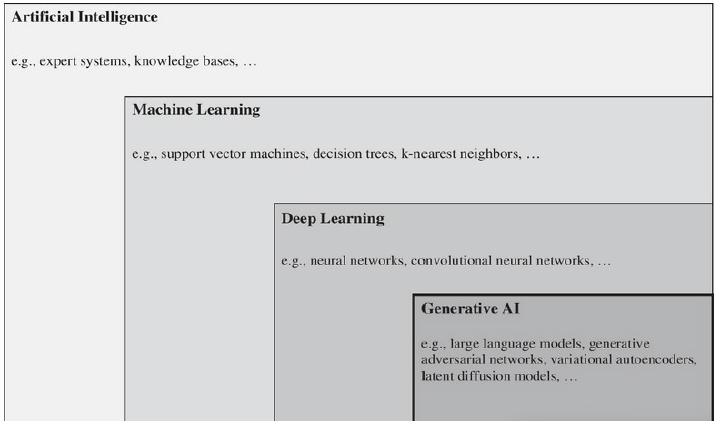 Artificial Intelligence

e.g., expert systems, knowledge bases, …

Machine Learning

e.g., support vector machines, decision trees, k-nearest neighbors, …

Deep Learning

e.g., neural networks, convolutional neural networks, …

Generative AI

e.g., large language models, generative adversarial networks, variational autoencoders, latent diffusion models, …